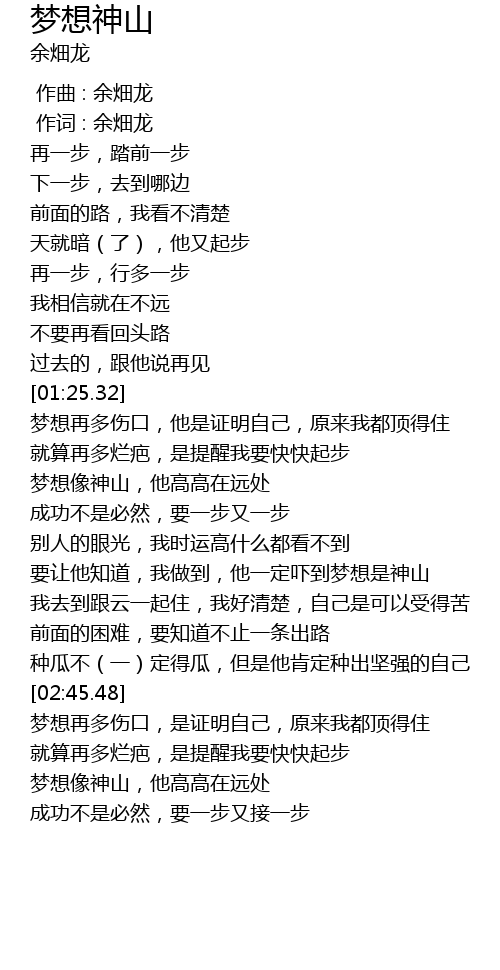 梦想神山
余畑龙

作曲 : 余畑龙
作词 : 余畑龙
再一步，踏前一步
下一步，去到哪边
前面的路，我看不清楚
天就暗（了），他又起步
再一步，行多一步
我相信就在不远
不要再看回头路
过去的，跟他说再见
[01:25.32]
梦想再多伤口，他是证明自己，原来我都顶得住
就算再多烂疤，是提醒我要快快起步
梦想像神山，他高高在远处
成功不是必然，要一步又一步
别人的眼光，我时运高什么都看不到
要让他知道，我做到，他一定吓到梦想是神山
我去到跟云一起住，我好清楚，自己是可以受得苦
前面的困难，要知道不止一条出路
种瓜不（一）定得瓜，但是他肯定种出坚强的自己
[02:45.48]
梦想再多伤口，是证明自己，原来我都顶得住
就算再多烂疤，是提醒我要快快起步
梦想像神山，他高高在远处
成功不是必然，要一步又接一步